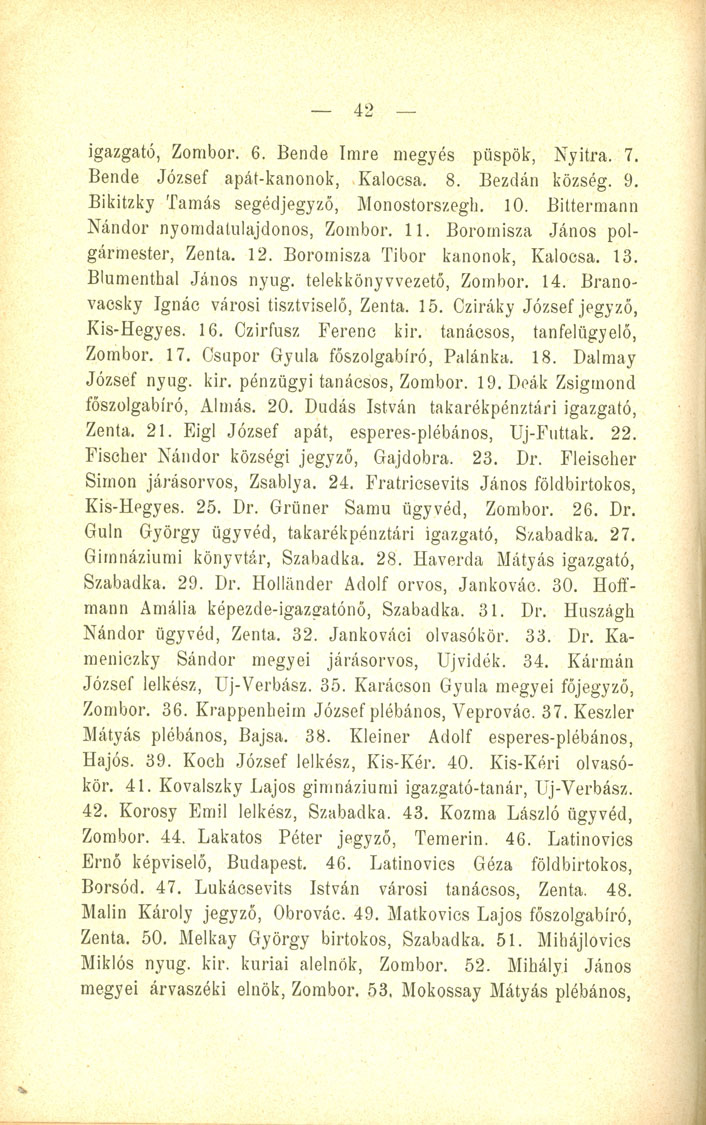 — 42 —

igazgató, Zombor. 6. Bende Imre megyés püspök, Nyitra. 7. Bende József apát-kanonok, Kalocsa. 8. Bezdán község. 9. Bikitzky Tamás segédjegyző, Monostorszegh. 10. Bittermann Nándor nyomdatulajdonos, Zombor. 11. Boromisza János polgármester, Zenta. 12. Boromisza Tibor kanonok, Kalocsa. 13. Blumenthal János nyug. telekkönyvvezető, Zombor. 14. Branovacsky Ignác városi tisztviselő, Zenta. 15. Cziráky József jegyző, Kis-Hegyes. 16. Czirfusz Ferenc kir. tanácsos, tanfelügyelő, Zombor. 17. Csupor Gyula főszolgabíró, Palánka. 18. Dalmay József nyug. kir. pénzügyi tanácsos, Zombor. 19. Deák Zsigmond főszolgabíró, Almás. 20. Dudás István takarékpénztári igazgató, Zenta. 21. Eigl József apát, esperes-plébános, Uj-Futtak. 22. Fischer Nándor községi jegyző, Gajdobra. 23. Dr. Fleischer Simon járásorvos, Zsablya. 24. Fratricsevits János földbirtokos, Kis-Hegyes. 25. Dr. Grüner Samu ügyvéd, Zombor. 26. Dr. Guln György ügyvéd, takarékpénztári igazgató, Szabadka. 27. Gimnáziumi könyvtár, Szabadka. 28. Haverda Mátyás igazgató, Szabadka. 29. Dr. Holländer Adolf orvos, Jankovác. 30. Hoffmann Amália képezde-igazgatónő, Szabadka. 31. Dr. Huszágh Nándor ügyvéd, Zenta. 32. Jankováci olvasókör. 33. Dr. Kameniczky Sándor megyei járásorvos, Ujvidék. 34. Kármán József lelkész, Uj-Verbász. 35. Karácson Gyula megyei főjegyző, Zombor. 36. Krappenheim József plébános, Veprovác. 37. Keszler Mátyás plébános, Bajsa. 38. Kleiner Adolf esperes-plébános, Hajós. 39. Koch József lelkész, Kis-Kér. 40. Kis-Kéri olvasókör. 41. Kovalszky Lajos gimnáziumi igazgató-tanár, Uj-Verbász. 42. Korosy Emil lelkész, Szabadka. 43. Kozma László ügyvéd, Zombor. 44. Lakatos Péter jegyző, Temerin. 46. Latinovics Ernő képviselő, Budapest. 46. Latinovics Géza földbirtokos, Borsód. 47. Lukácsevits István városi tanácsos, Zenta. 48. Malin Károly jegyző, Obrovác. 49. Matkovics Lajos főszolgabíró, Zenta. 50. Melkay György birtokos, Szabadka. 51. Mihájlovics Miklós nyug. kir. kuriai alelnök, Zombor. 52. Mihályi János megyei árvaszéki elnök, Zombor. 53. Mokossay Mátyás plébános,